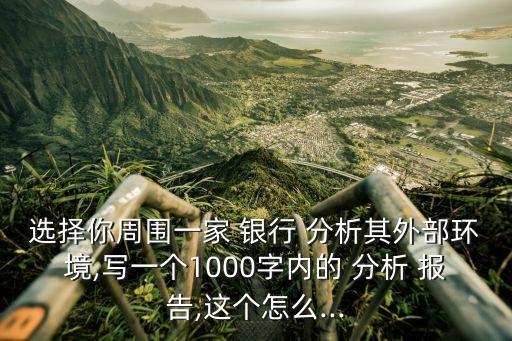 选择你周围一家 银行 分析其外部环境,写一个1000字内的 分析 报告,这个怎么...